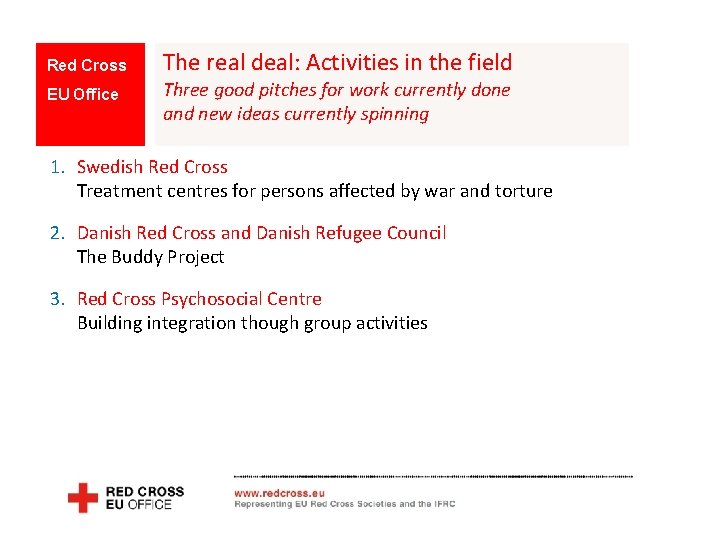 Red Cross
EU Office

The real deal: Activities in the field
Three good pitches for work currently done and new ideas currently spinning

1. Swedish Red Cross
Treatment centres for persons affected by war and torture

2. Danish Red Cross and Danish Refugee Council
The Buddy Project

3. Red Cross Psychosocial Centre
Building integration though group activities

RED CROSS
EU OFFICE

www.redcross.eu
Representing EU Red Cross Societies and the IFRC